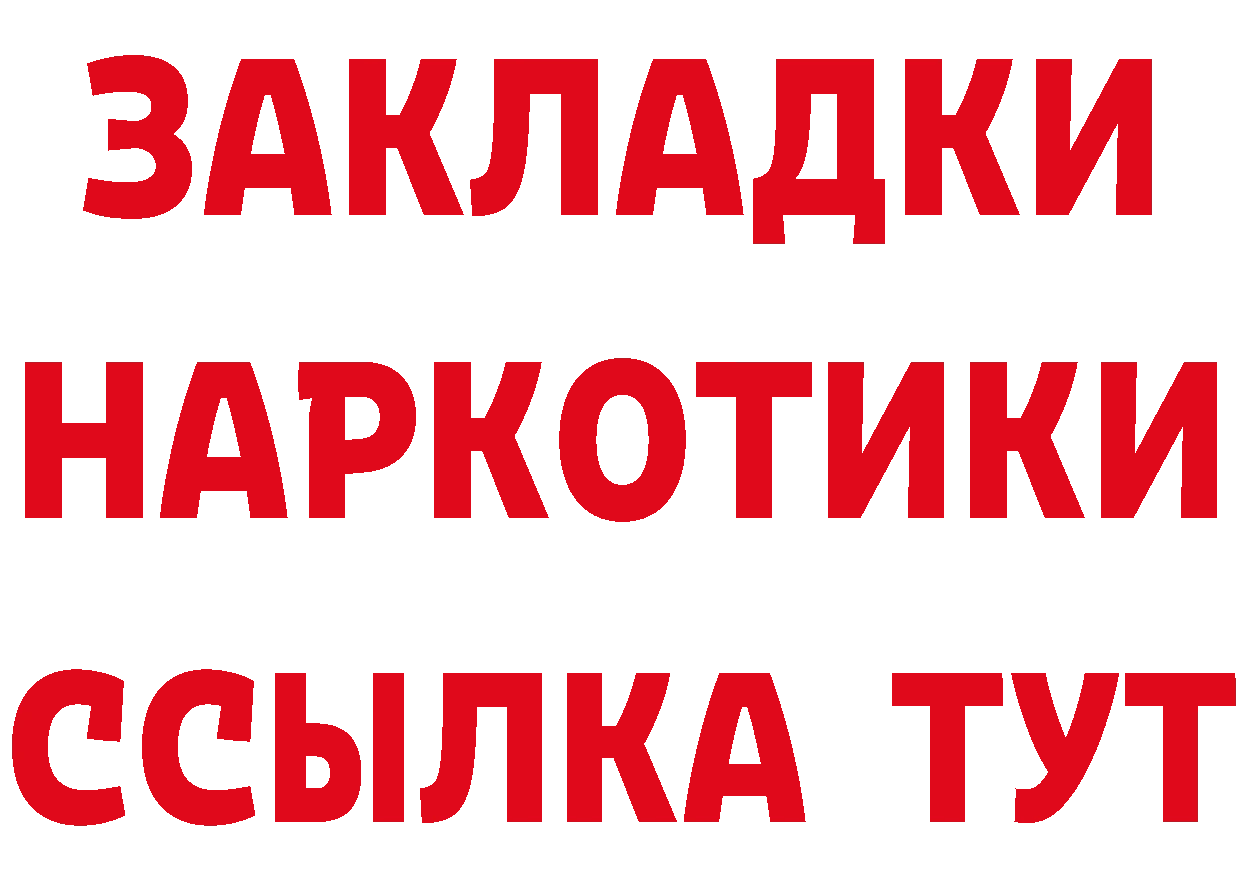 ЗАКЛАДКИ НАРКОТИКИ ССЫЛКА ТУТ